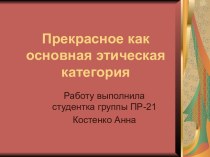 Прекрасное как основная этическая категория

Работу выполнила студентка группы ПР-21

Костенко Анна